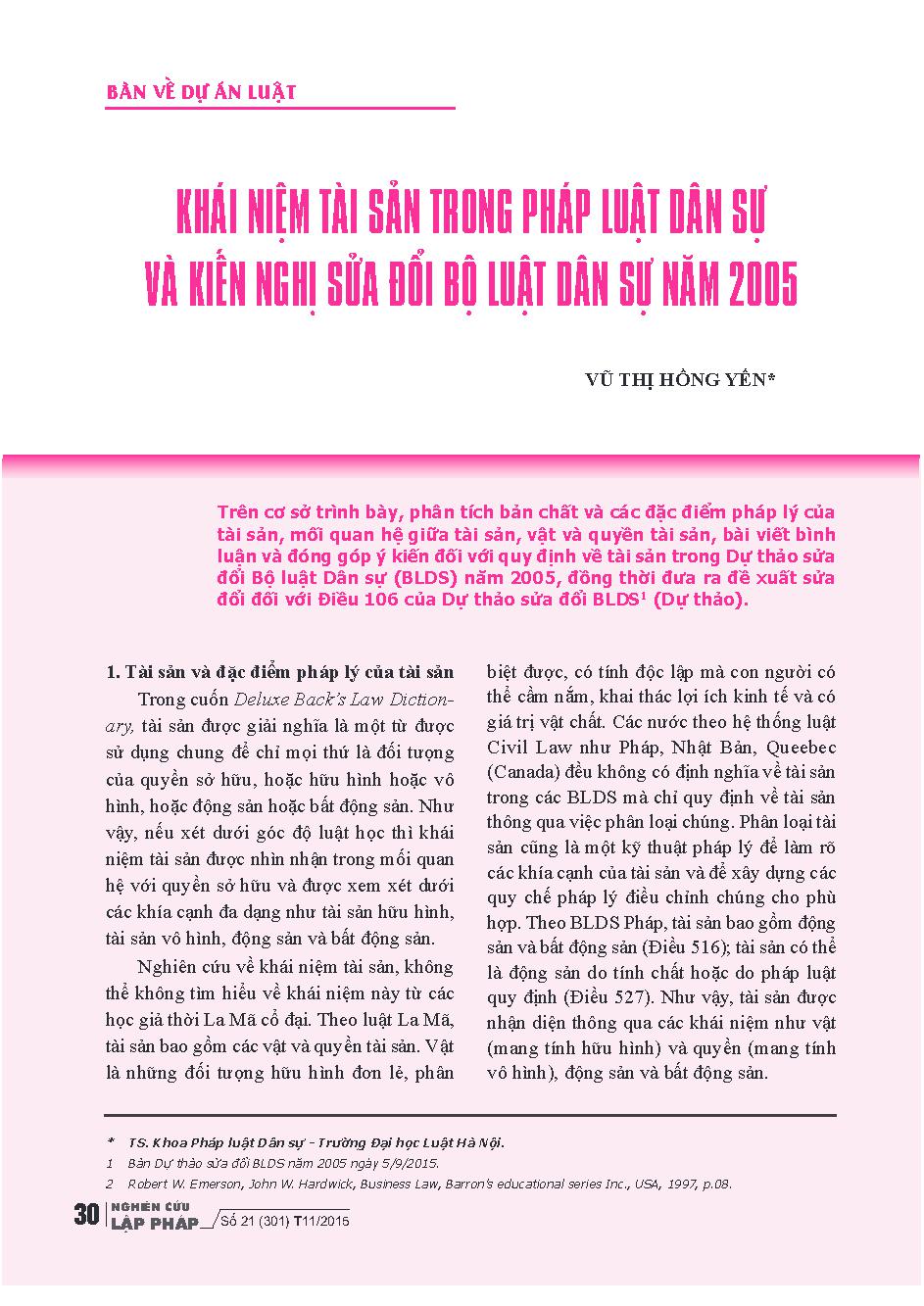 BÀN VỀ DỰ ÁN LUẬT

KHÁI NIỆM TÀI SẢN TRONG PHÁP LUẬT DÂN SỰ VÀ KIẾN NGHỊ SỬA ĐỔI BỘ LUẬT DÂN SỰ NĂM 2005

VŨ THỊ HỒNG YẾN*

Trên cơ sở trình bày, phân tích bản chất và các đặc điểm pháp lý của tài sản, mối quan hệ giữa tài sản, vật và quyền tài sản, bài viết bình luận và đóng góp ý kiến đối với quy định về tài sản trong Dự thảo sửa đổi Bộ luật Dân sự (BLDS) năm 2005, đồng thời đưa ra đề xuất sửa đổi đối với Điều 106 của Dự thảo sửa đổi BLDS$^1$ (Dự thảo).

1. Tài sản và đặc điểm pháp lý của tài sản

Trong cuốn Deluxe Back's Law Dictionary, tài sản được giải nghĩa là một từ được sử dụng chung để chỉ mọi thứ là đối tượng của quyền sở hữu, hoặc hữu hình hoặc vô hình, hoặc động sản hoặc bất động sản. Như vậy, nếu xét dưới góc độ luật học thì khái niệm tài sản được nhìn nhận trong mối quan hệ với quyền sở hữu và được xem xét dưới các khía cạnh đa dạng như tài sản hữu hình, tài sản vô hình, động sản và bất động sản.

Nghiên cứu về khái niệm tài sản, không thể không tìm hiểu về khái niệm này từ các học giả thời La Mã cổ đại. Theo luật La Mã, tài sản bao gồm các vật và quyền tài sản. Vật là những đối tượng hữu hình đơn lẻ, phân biệt được, có tính độc lập mà con người có thể cầm nắm, khai thác lợi ích kinh tế và có giá trị vật chất. Các nước theo hệ thống luật Civil Law như Pháp, Nhật Bản, Queebec (Canada) đều không có định nghĩa về tài sản trong các BLDS mà chỉ quy định về tài sản thông qua việc phân loại chúng. Phân loại tài sản cũng là một kỹ thuật pháp lý để làm rõ các khía cạnh của tài sản và để xây dựng các quy chế pháp lý điều chỉnh chúng cho phù hợp. Theo BLDS Pháp, tài sản bao gồm động sản và bất động sản (Điều 516); tài sản có thể là động sản do tính chất hoặc do pháp luật quy định (Điều 527). Như vậy, tài sản được nhận diện thông qua các khái niệm như vật (mang tính hữu hình) và quyền (mang tính vô hình), động sản và bất động sản.

* TS. Khoa Pháp luật Dân sự - Trường Đại học Luật Hà Nội.
1 Bản Dự thảo sửa đổi BLDS năm 2005 ngày 5/9/2015.
2 Robert W. Emerson, John W. Hardwick, Business Law, Barron's educational series Inc., USA, 1997, p.08.

30 NGHIÊN CỨU LẬP PHÁP Số 21 (301) T11/2015